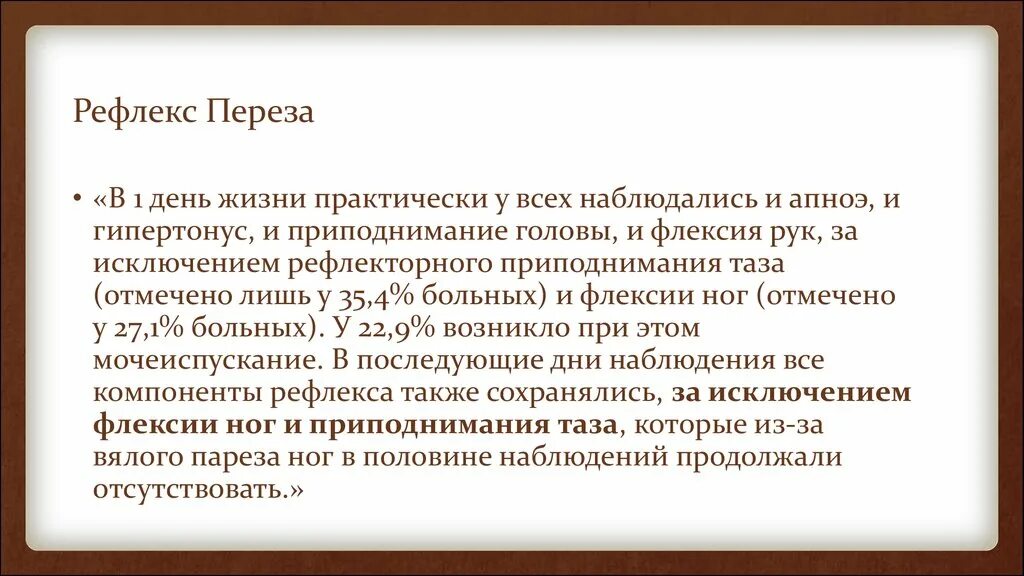 Рефлекс Переза

• «В 1 день жизни практически у всех наблюдались и апноэ, и гипертонус, и приподнимание головы, и флексия рук, за исключением рефлекторного приподнимания таза (отмечено лишь у 35,4% больных) и флексии ног (отмечено у 27,1% больных). У 22,9% возникло при этом мочеиспускание. В последующие дни наблюдения все компоненты рефлекса также сохранялись, за исключением флексии ног и приподнимания таза, которые из-за вялого пареза ног в половине наблюдений продолжали отсутствовать.»